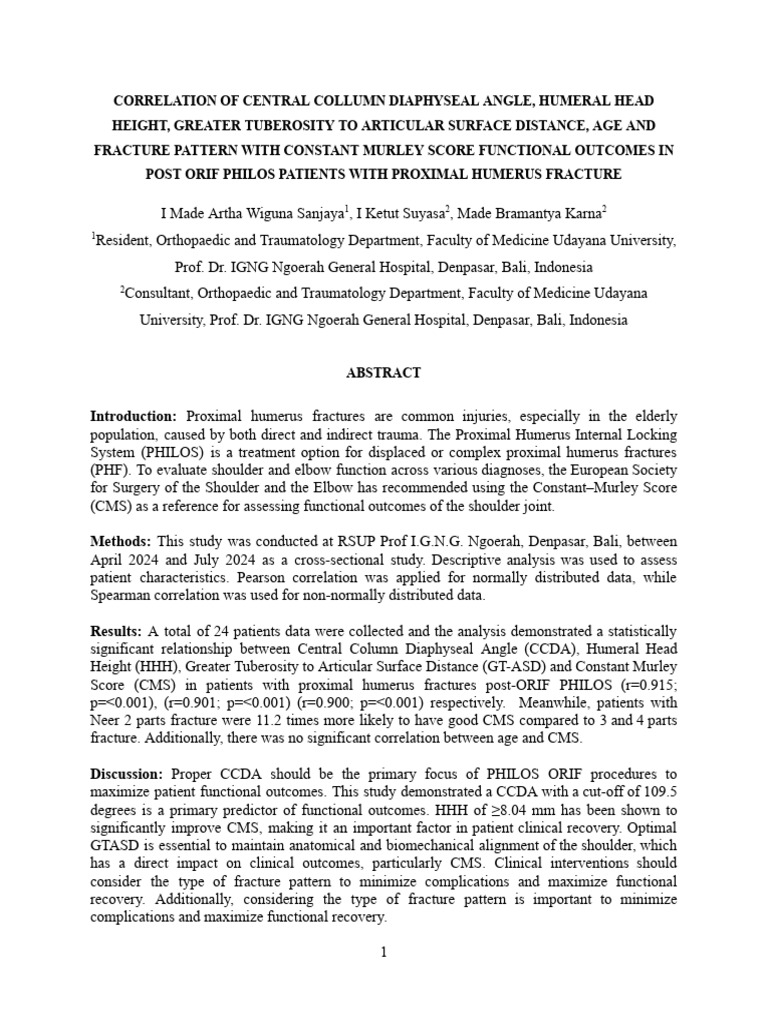 CORRELATION OF CENTRAL COLLUMN DIAPHYSEAL ANGLE, HUMERAL HEAD HEIGHT, GREATER TUBEROSITY TO ARTICULAR SURFACE DISTANCE, AGE AND FRACTURE PATTERN WITH CONSTANT MURLEY SCORE FUNCTIONAL OUTCOMES IN POST ORIF PHILOS PATIENTS WITH PROXIMAL HUMERUS FRACTURE

I Made Artha Wiguna Sanjaya$^1$, I Ketut Suyasa$^2$, Made Bramantya Karna$^2$

$^1$Resident, Orthopaedic and Traumatology Department, Faculty of Medicine Udayana University, Prof. Dr. IGNG Ngoerah General Hospital, Denpasar, Bali, Indonesia

$^2$Consultant, Orthopaedic and Traumatology Department, Faculty of Medicine Udayana University, Prof. Dr. IGNG Ngoerah General Hospital, Denpasar, Bali, Indonesia

ABSTRACT

Introduction: Proximal humerus fractures are common injuries, especially in the elderly population, caused by both direct and indirect trauma. The Proximal Humerus Internal Locking System (PHILOS) is a treatment option for displaced or complex proximal humerus fractures (PHF). To evaluate shoulder and elbow function across various diagnoses, the European Society for Surgery of the Shoulder and the Elbow has recommended using the Constant–Murley Score (CMS) as a reference for assessing functional outcomes of the shoulder joint.

Methods: This study was conducted at RSUP Prof I.G.N.G. Ngoerah, Denpasar, Bali, between April 2024 and July 2024 as a cross-sectional study. Descriptive analysis was used to assess patient characteristics. Pearson correlation was applied for normally distributed data, while Spearman correlation was used for non-normally distributed data.

Results: A total of 24 patients data were collected and the analysis demonstrated a statistically significant relationship between Central Column Diaphyseal Angle (CCDA), Humeral Head Height (HHH), Greater Tuberosity to Articular Surface Distance (GT-ASD) and Constant Murley Score (CMS) in patients with proximal humerus fractures post-ORIF PHILOS (r=0.915; p=<0.001), (r=0.901; p=<0.001) (r=0.900; p=<0.001) respectively. Meanwhile, patients with Neer 2 parts fracture were 11.2 times more likely to have good CMS compared to 3 and 4 parts fracture. Additionally, there was no significant correlation between age and CMS.

Discussion: Proper CCDA should be the primary focus of PHILOS ORIF procedures to maximize patient functional outcomes. This study demonstrated a CCDA with a cut-off of 109.5 degrees is a primary predictor of functional outcomes. HHH of ≥8.04 mm has been shown to significantly improve CMS, making it an important factor in patient clinical recovery. Optimal GTASD is essential to maintain anatomical and biomechanical alignment of the shoulder, which has a direct impact on clinical outcomes, particularly CMS. Clinical interventions should consider the type of fracture pattern to minimize complications and maximize functional recovery. Additionally, considering the type of fracture pattern is important to minimize complications and maximize functional recovery.

1